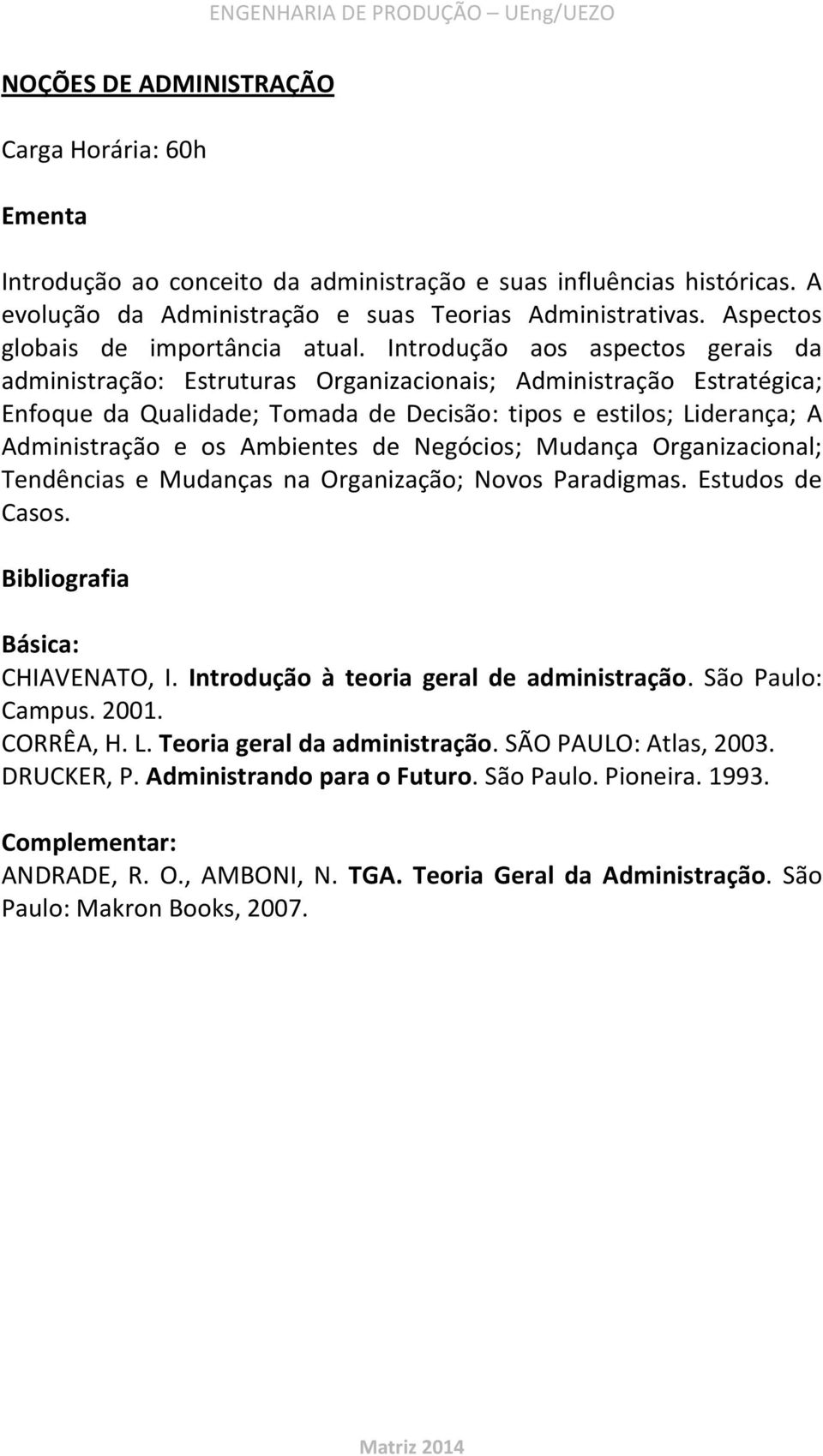 ENGENHARIA DE PRODUÇÃO – UEng/UEZO

NOÇÕES DE ADMINISTRAÇÃO

Carga Horária: 60h

Ementa

Introdução ao conceito da administração e suas influências históricas. A evolução da Administração e suas Teorias Administrativas. Aspectos globais de importância atual. Introdução aos aspectos gerais da administração: Estruturas Organizacionais; Administração Estratégica; Enfoque da Qualidade; Tomada de Decisão: tipos e estilos; Liderança; A Administração e os Ambientes de Negócios; Mudança Organizacional; Tendências e Mudanças na Organização; Novos Paradigmas. Estudos de Casos.

Bibliografia

Básica:
CHIAVENATO, I. Introdução à teoria geral de administração. São Paulo: Campus. 2001.
CORRÊA, H. L. Teoria geral da administração. SÃO PAULO: Atlas, 2003.
DRUCKER, P. Administrando para o Futuro. São Paulo. Pioneira. 1993.

Complementar:
ANDRADE, R. O., AMBONI, N. TGA. Teoria Geral da Administração. São Paulo: Makron Books, 2007.

Matriz 2014